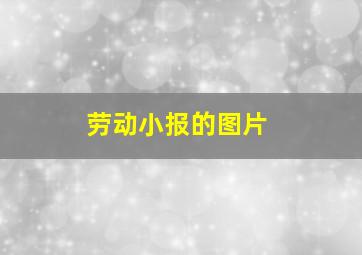 劳动小报的图片